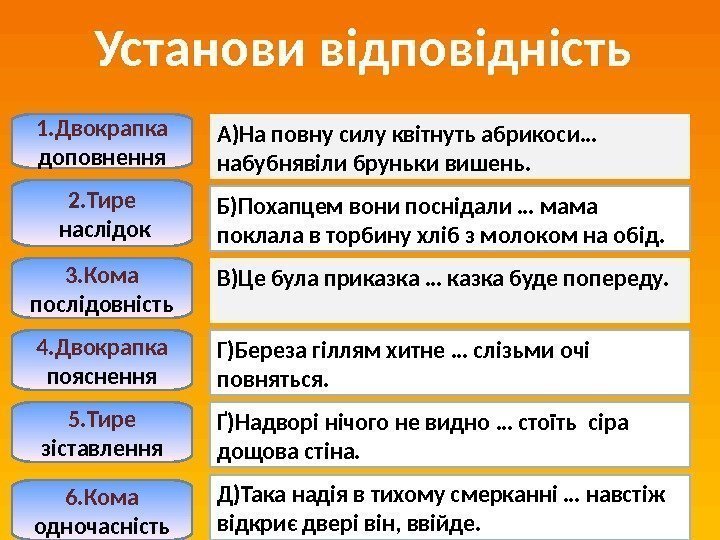 Установи відповідність

1.Двокрапка доповнення

2.Тире наслідок

3.Кома послідовність

4.Двокрапка пояснення

5.Тире зіставлення

6.Кома одночасність

А)На повну силу квітнуть абрикоси… набубнявіли бруньки вишень.

Б)Похапцем вони поснідали … мама поклала в торбину хліб з молоком на обід.

В)Це була приказка … казка буде попереду.

Г)Береза гіллям хитне … слізьми очі повняться.

Ґ)Надворі нічого не видно … стоїть сіра дощова стіна.

Д)Така надія в тихому смерканні … навстіж відкриє двері він, ввійде.